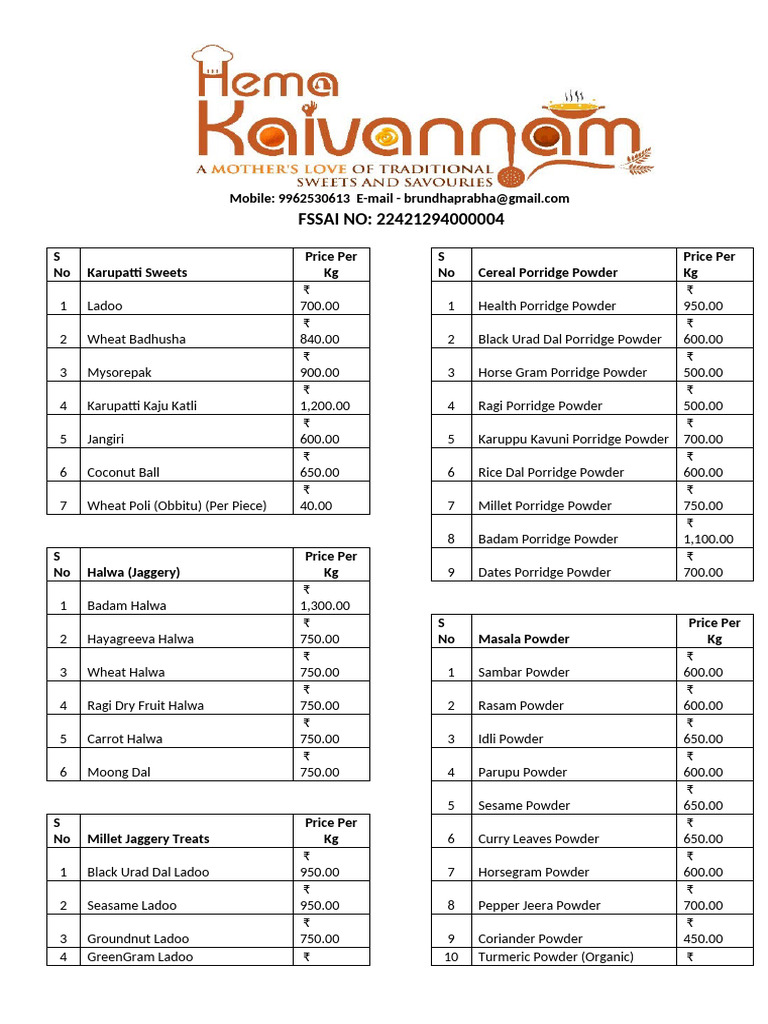 Hema Kaivannam
A MOTHER'S LOVE OF TRADITIONAL SWEETS AND SAVOURIES
Mobile: 9962530613 E-mail - brundhaprabha@gmail.com
FSSAI NO: 22421294000004

| S No | Karupatti Sweets | Price Per Kg |
|---|---|---|
| 1 | Ladoo | ₹ 700.00 |
| 2 | Wheat Badhusha | ₹ 840.00 |
| 3 | Mysorepak | ₹ 900.00 |
| 4 | Karupatti Kaju Katli | ₹ 1,200.00 |
| 5 | Jangiri | ₹ 600.00 |
| 6 | Coconut Ball | ₹ 650.00 |
| 7 | Wheat Poli (Obbitu) (Per Piece) | ₹ 40.00 |

| S No | Halwa (Jaggery) | Price Per Kg |
|---|---|---|
| 1 | Badam Halwa | ₹ 1,300.00 |
| 2 | Hayagreeva Halwa | ₹ 750.00 |
| 3 | Wheat Halwa | ₹ 750.00 |
| 4 | Ragi Dry Fruit Halwa | ₹ 750.00 |
| 5 | Carrot Halwa | ₹ 750.00 |
| 6 | Moong Dal | ₹ 750.00 |

| S No | Millet Jaggery Treats | Price Per Kg |
|---|---|---|
| 1 | Black Urad Dal Ladoo | ₹ 950.00 |
| 2 | Seasame Ladoo | ₹ 950.00 |
| 3 | Groundnut Ladoo | ₹ 750.00 |
| 4 | GreenGram Ladoo | ₹ |

| S No | Cereal Porridge Powder | Price Per Kg |
|---|---|---|
| 1 | Health Porridge Powder | ₹ 950.00 |
| 2 | Black Urad Dal Porridge Powder | ₹ 600.00 |
| 3 | Horse Gram Porridge Powder | ₹ 500.00 |
| 4 | Ragi Porridge Powder | ₹ 500.00 |
| 5 | Karuppu Kavuni Porridge Powder | ₹ 700.00 |
| 6 | Rice Dal Porridge Powder | ₹ 600.00 |
| 7 | Millet Porridge Powder | ₹ 750.00 |
| 8 | Badam Porridge Powder | ₹ 1,100.00 |
| 9 | Dates Porridge Powder | ₹ 700.00 |

| S No | Masala Powder | Price Per Kg |
|---|---|---|
| 1 | Sambar Powder | ₹ 600.00 |
| 2 | Rasam Powder | ₹ 600.00 |
| 3 | Idli Powder | ₹ 650.00 |
| 4 | Parupu Powder | ₹ 600.00 |
| 5 | Sesame Powder | ₹ 650.00 |
| 6 | Curry Leaves Powder | ₹ 650.00 |
| 7 | Horsegram Powder | ₹ 600.00 |
| 8 | Pepper Jeera Powder | ₹ 700.00 |
| 9 | Coriander Powder | ₹ 450.00 |
| 10 | Turmeric Powder (Organic) | ₹ |